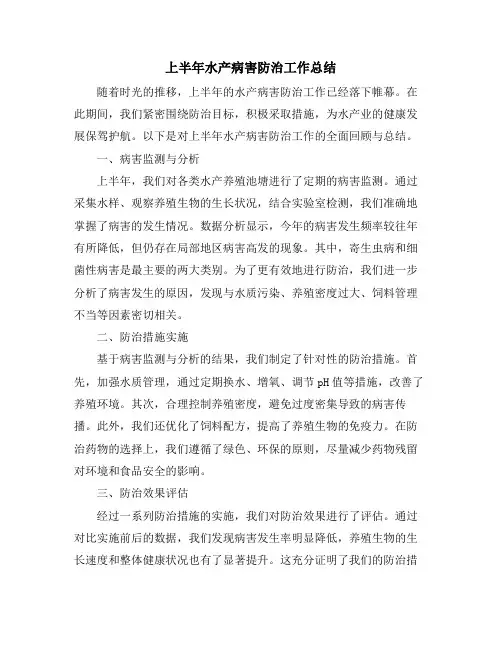 上半年水产病害防治工作总结

随着时光的推移，上半年的水产病害防治工作已经落下帷幕。在此期间，我们紧密围绕防治目标，积极采取措施，为水产业的健康发展保驾护航。以下是对上半年水产病害防治工作的全面回顾与总结。

一、病害监测与分析

上半年，我们对各类水产养殖池塘进行了定期的病害监测。通过采集水样、观察养殖生物的生长状况，结合实验室检测，我们准确地掌握了病害的发生情况。数据分析显示，今年的病害发生频率较往年有所降低，但仍存在局部地区病害高发的现象。其中，寄生虫病和细菌性病害是最主要的两大类别。为了更有效地进行防治，我们进一步分析了病害发生的原因，发现与水质污染、养殖密度过大、饲料管理不当等因素密切相关。

二、防治措施实施

基于病害监测与分析的结果，我们制定了针对性的防治措施。首先，加强水质管理，通过定期换水、增氧、调节pH值等措施，改善了养殖环境。其次，合理控制养殖密度，避免过度密集导致的病害传播。此外，我们还优化了饲料配方，提高了养殖生物的免疫力。在防治药物的选择上，我们遵循了绿色、环保的原则，尽量减少药物残留对环境和食品安全的影响。

三、防治效果评估

经过一系列防治措施的实施，我们对防治效果进行了评估。通过对比实施前后的数据，我们发现病害发生率明显降低，养殖生物的生长速度和整体健康状况也有了显著提升。这充分证明了我们的防治措